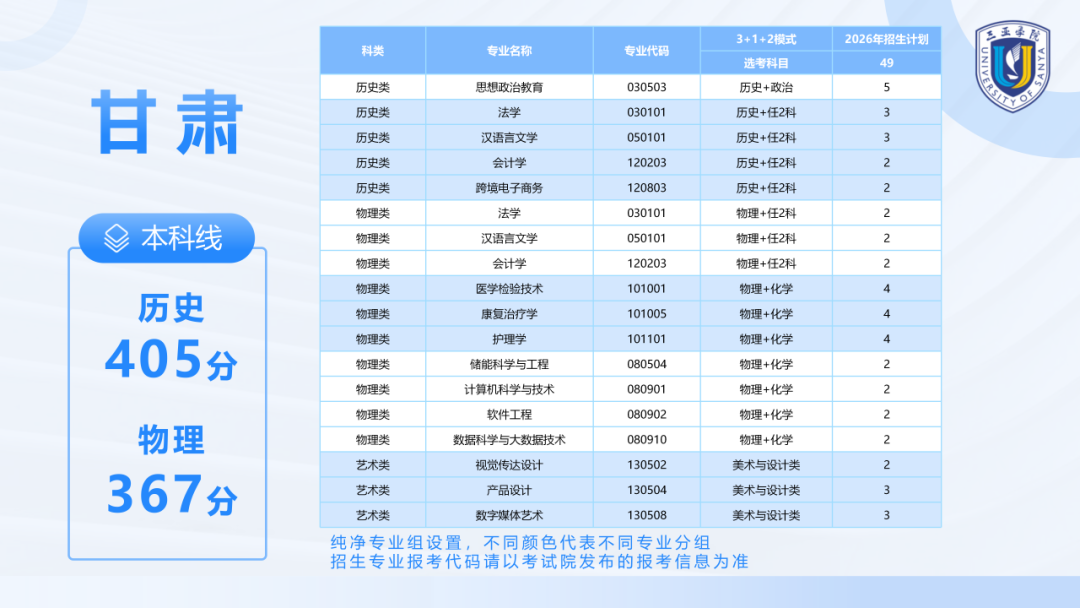 甘肃

本科线

历史
405分

物理
367分

| 科类 | 专业名称 | 专业代码 | 3+1+2模式 | 2026年招生计划 |
|---|---|---|---|---|
| | | | 选考科目 | 49 |
| 历史类 | 思想政治教育 | 030503 | 历史+政治 | 5 |
| 历史类 | 法学 | 030101 | 历史+任2科 | 3 |
| 历史类 | 汉语言文学 | 050101 | 历史+任2科 | 3 |
| 历史类 | 会计学 | 120203 | 历史+任2科 | 2 |
| 历史类 | 跨境电子商务 | 120803 | 历史+任2科 | 2 |
| 物理类 | 法学 | 030101 | 物理+任2科 | 2 |
| 物理类 | 汉语言文学 | 050101 | 物理+任2科 | 2 |
| 物理类 | 会计学 | 120203 | 物理+任2科 | 2 |
| 物理类 | 医学检验技术 | 101001 | 物理+化学 | 4 |
| 物理类 | 康复治疗学 | 101005 | 物理+化学 | 4 |
| 物理类 | 护理学 | 101101 | 物理+化学 | 4 |
| 物理类 | 储能科学与工程 | 080504 | 物理+化学 | 2 |
| 物理类 | 计算机科学与技术 | 080901 | 物理+化学 | 2 |
| 物理类 | 软件工程 | 080902 | 物理+化学 | 2 |
| 物理类 | 数据科学与大数据技术 | 080910 | 物理+化学 | 2 |
| 艺术类 | 视觉传达设计 | 130502 | 美术与设计类 | 2 |
| 艺术类 | 产品设计 | 130504 | 美术与设计类 | 3 |
| 艺术类 | 数字媒体艺术 | 130508 | 美术与设计类 | 3 |

纯净专业组设置，不同颜色代表不同专业分组
招生专业报考代码请以考试院发布的报考信息为准

三亚学院
UNIVERSITY OF SANYA